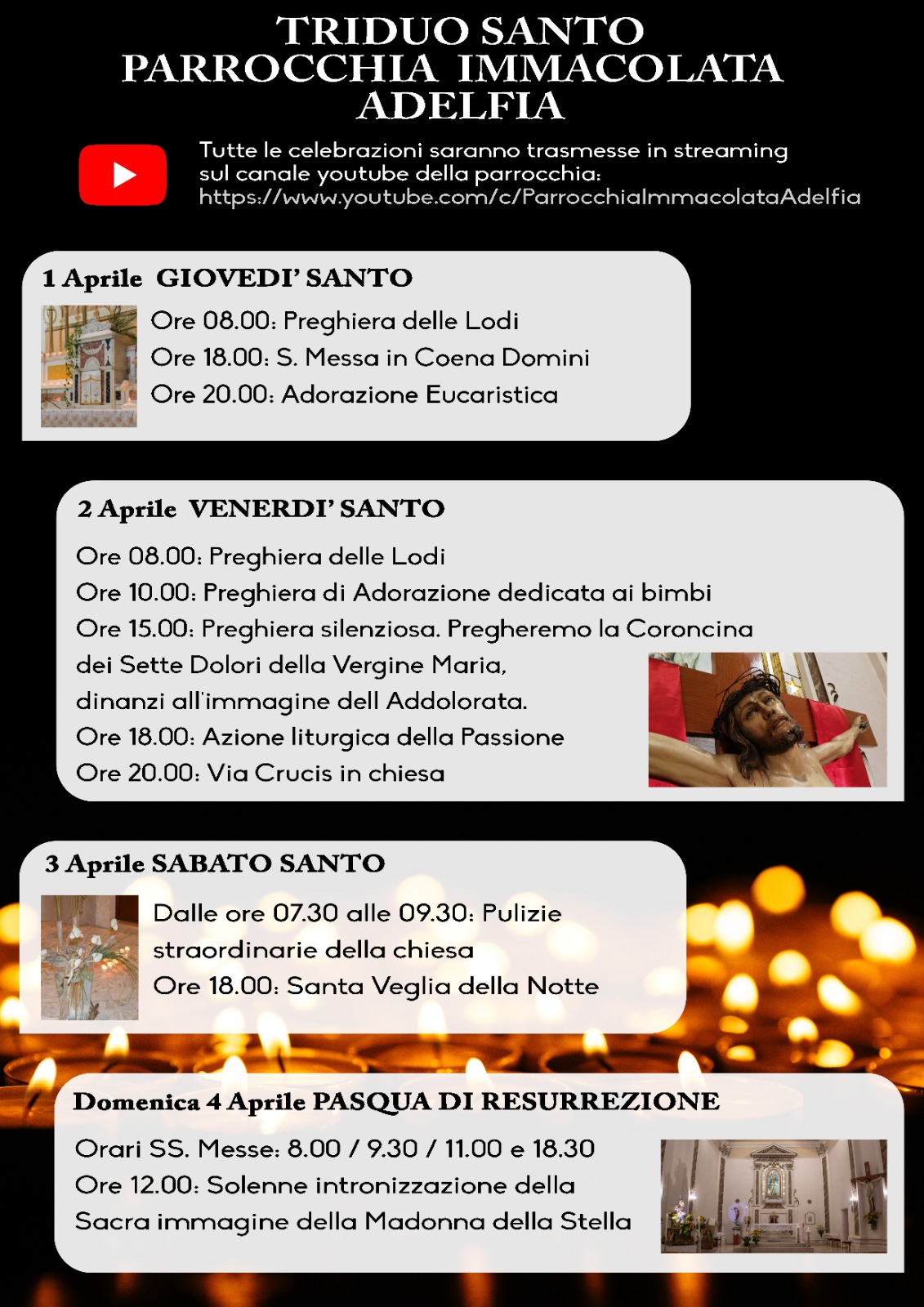 TRIDUO SANTO
PARROCCHIA IMMACOLATA
ADELFIA

Tutte le celebrazioni saranno trasmesse in streaming sul canale youtube della parrocchia:
https://www.youtube.com/c/ParrocchiaImmacolataAdelfia

1 Aprile GIOVEDI' SANTO

Ore 08.00: Preghiera delle Lodi
Ore 18.00: S. Messa in Coena Domini
Ore 20.00: Adorazione Eucaristica

2 Aprile VENERDI' SANTO

Ore 08.00: Preghiera delle Lodi
Ore 10.00: Preghiera di Adorazione dedicata ai bimbi
Ore 15.00: Preghiera silenziosa. Pregheremo la Coroncina dei Sette Dolori della Vergine Maria, dinanzi all'immagine dell Addolorata.
Ore 18.00: Azione liturgica della Passione
Ore 20.00: Via Crucis in chiesa

3 Aprile SABATO SANTO

Dalle ore 07.30 alle 09.30: Pulizie straordinarie della chiesa
Ore 18.00: Santa Veglia della Notte

Domenica 4 Aprile PASQUA DI RESURREZIONE

Orari SS. Messe: 8.00 / 9.30 / 11.00 e 18.30
Ore 12.00: Solenne intronizzazione della Sacra immagine della Madonna della Stella